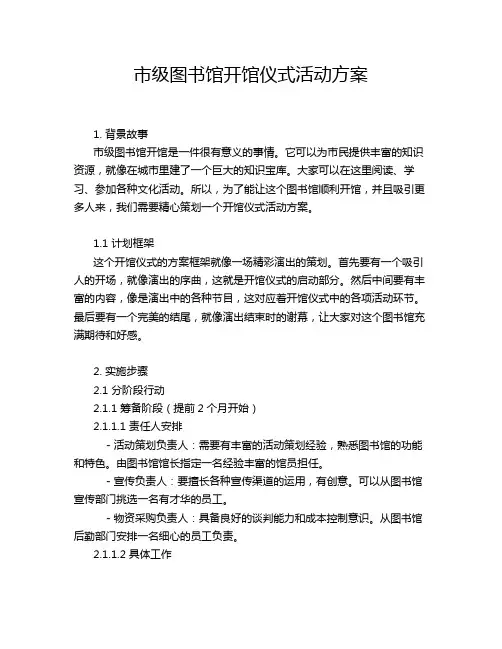 市级图书馆开馆仪式活动方案

1. 背景故事

市级图书馆开馆是一件很有意义的事情。它可以为市民提供丰富的知识资源，就像在城市里建了一个巨大的知识宝库。大家可以在这里阅读、学习、参加各种文化活动。所以，为了能让这个图书馆顺利开馆，并且吸引更多人来，我们需要精心策划一个开馆仪式活动方案。

1.1 计划框架

这个开馆仪式的方案框架就像一场精彩演出的策划。首先要有一个吸引人的开场，就像演出的序曲，这就是开馆仪式的启动部分。然后中间要有丰富的内容，像是演出中的各种节目，这对应着开馆仪式中的各项活动环节。最后要有一个完美的结尾，就像演出结束时的谢幕，让大家对这个图书馆充满期待和好感。

2. 实施步骤

2.1 分阶段行动

2.1.1 筹备阶段（提前 2 个月开始）

2.1.1.1 责任人安排

- 活动策划负责人：需要有丰富的活动策划经验，熟悉图书馆的功能和特色。由图书馆馆长指定一名经验丰富的馆员担任。

- 宣传负责人：要擅长各种宣传渠道的运用，有创意。可以从图书馆宣传部门挑选一名有才华的员工。

- 物资采购负责人：具备良好的谈判能力和成本控制意识。从图书馆后勤部门安排一名细心的员工负责。

2.1.1.2 具体工作